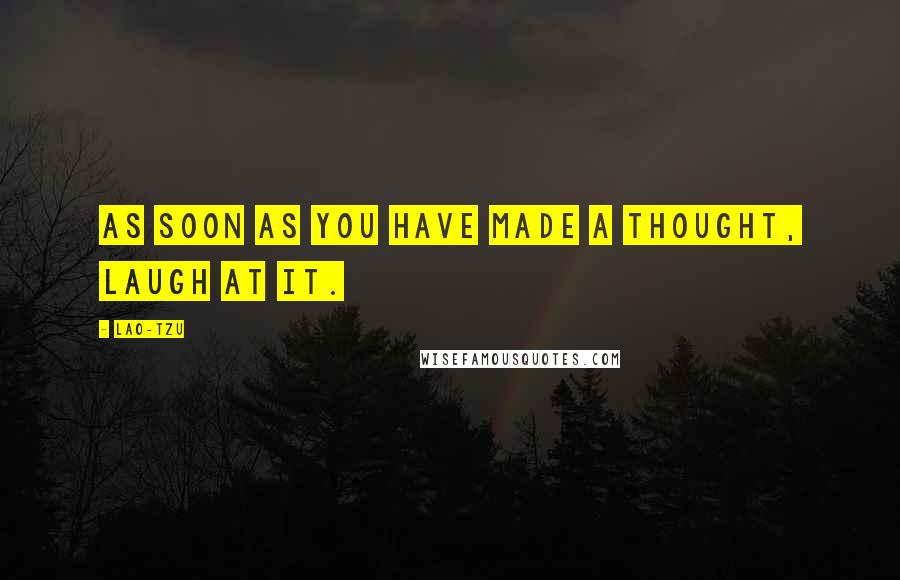 AS SOON AS YOU HAVE MADE A THOUGHT, LAUGH AT IT.

- LAO-TZU

WISEFAMOUSQUOTES.COM